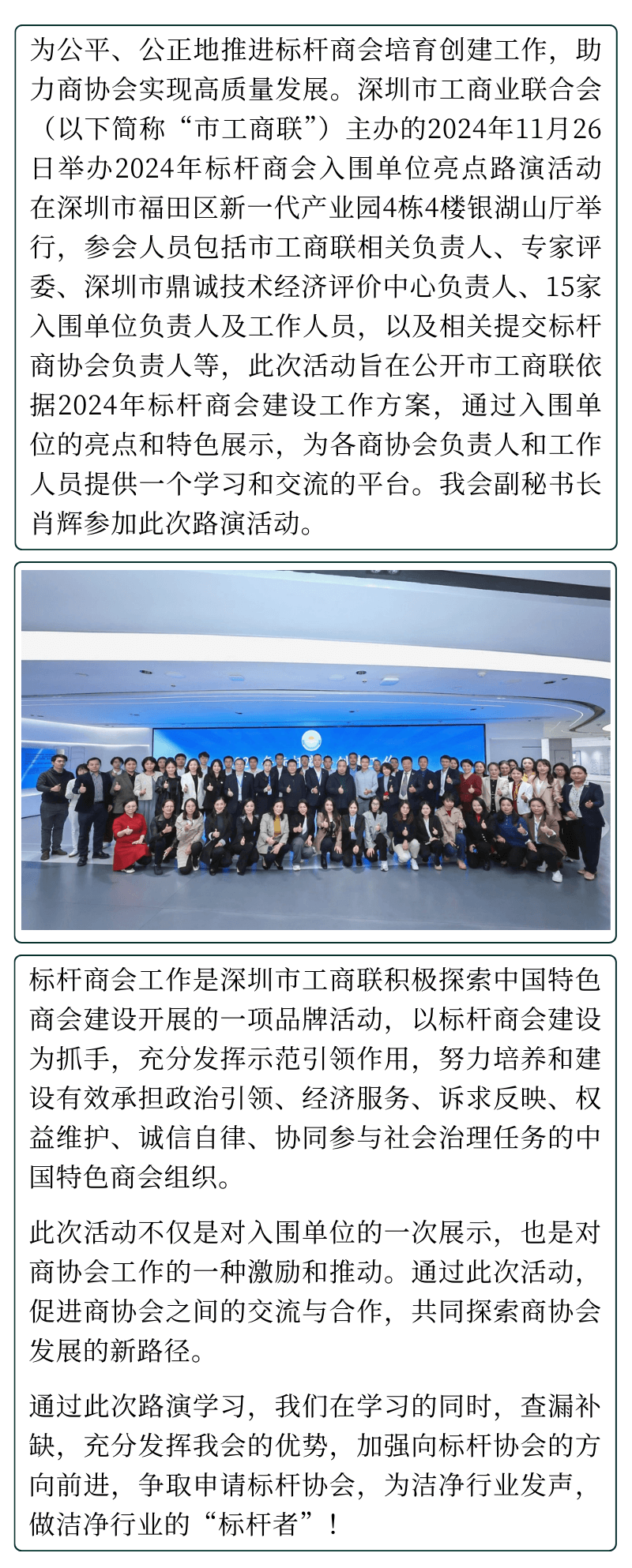 为公平、公正地推进标杆商会培育创建工作，助力商协会实现高质量发展。深圳市工商业联合会（以下简称“市工商联”）主办的2024年11月26日举办2024年标杆商会入围单位亮点路演活动在深圳市福田区新一代产业园4栋4楼银湖山厅举行，参会人员包括市工商联相关负责人、专家评委、深圳市鼎诚技术经济评价中心负责人、15家入围单位负责人及工作人员，以及相关提交标杆商协会负责人等，此次活动旨在公开市工商联依据2024年标杆商会建设工作方案，通过入围单位的亮点和特色展示，为各商协会负责人和工作人员提供一个学习和交流的平台。我会副秘书长肖辉参加此次路演活动。

标杆商会工作是深圳市工商联积极探索中国特色商会建设开展的一项品牌活动，以标杆商会建设为抓手，充分发挥示范引领作用，努力培养和建设有效承担政治引领、经济服务、诉求反映、权益维护、诚信自律、协同参与社会治理任务的中国特色商会组织。

此次活动不仅是对入围单位的一次展示，也是对商协会工作的一种激励和推动。通过此次活动，促进商协会之间的交流与合作，共同探索商协会发展的新路径。

通过此次路演学习，我们在学习的同时，查漏补缺，充分发挥我会的优势，加强向标杆协会的方向前进，争取申请标杆协会，为洁净行业发声，做洁净行业的“标杆者”！